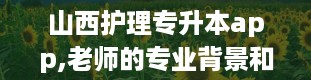 山西护理专升本app,老师的专业背景和